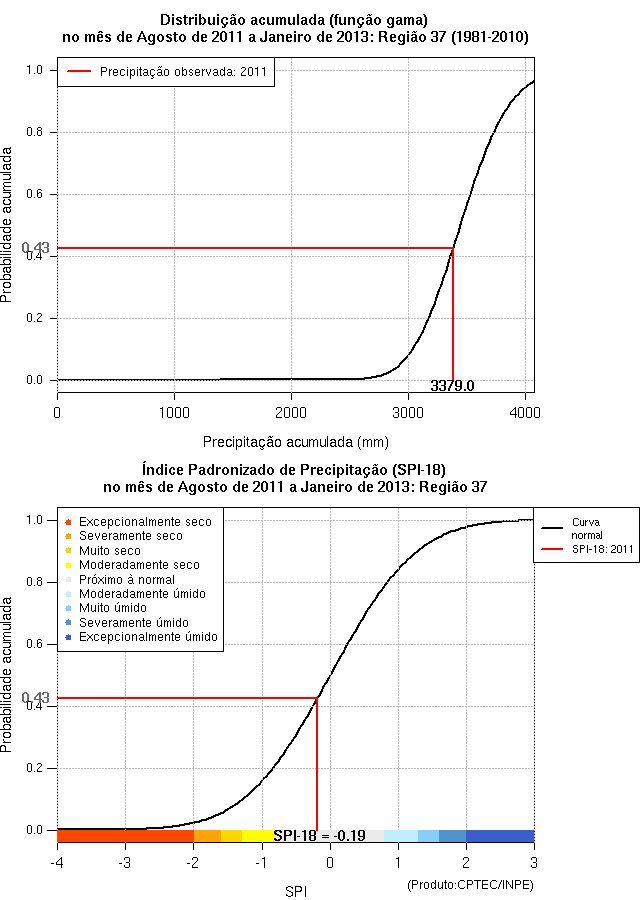 Distribuição acumulada (função gama)
no mês de Agosto de 2011 a Janeiro de 2013: Região 37 (1981-2010)

Precipitação observada: 2011

Probabilidade acumulada

1.0
0.8
0.6
0.43
0.4
0.2
0.0

3379.0

0
1000
2000
3000
4000

Precipitação acumulada (mm)

Índice Padronizado de Precipitação (SPI-18)
no mês de Agosto de 2011 a Janeiro de 2013: Região 37

Excepcionalmente seco
Severamente seco
Muito seco
Moderadamente seco
Próximo à normal
Moderadamente úmido
Muito úmido
Severamente úmido
Excepcionalmente úmido

Curva normal
SPI-18: 2011

Probabilidade acumulada

1.0
0.8
0.6
0.43
0.4
0.2
0.0

SPI-18 = -0.19

-4
-3
-2
-1
0
1
2
3

SPI

(Produto:CPTEC/INPE)